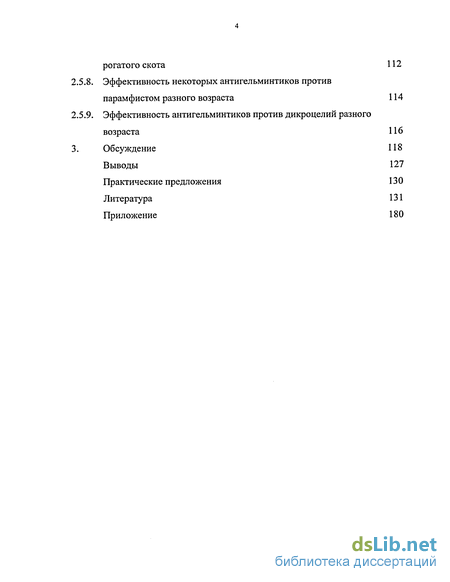 4

рогатого скота 112

2.5.8. Эффективность некоторых антигельминтиков против парамфистом разного возраста 114

2.5.9. Эффективность антигельминтиков против дикроцелий разного возраста 116

3. Обсуждение 118

Выводы 127

Практические предложения 130

Литература 131

Приложение 180

dsLib.net
библиотека диссертаций